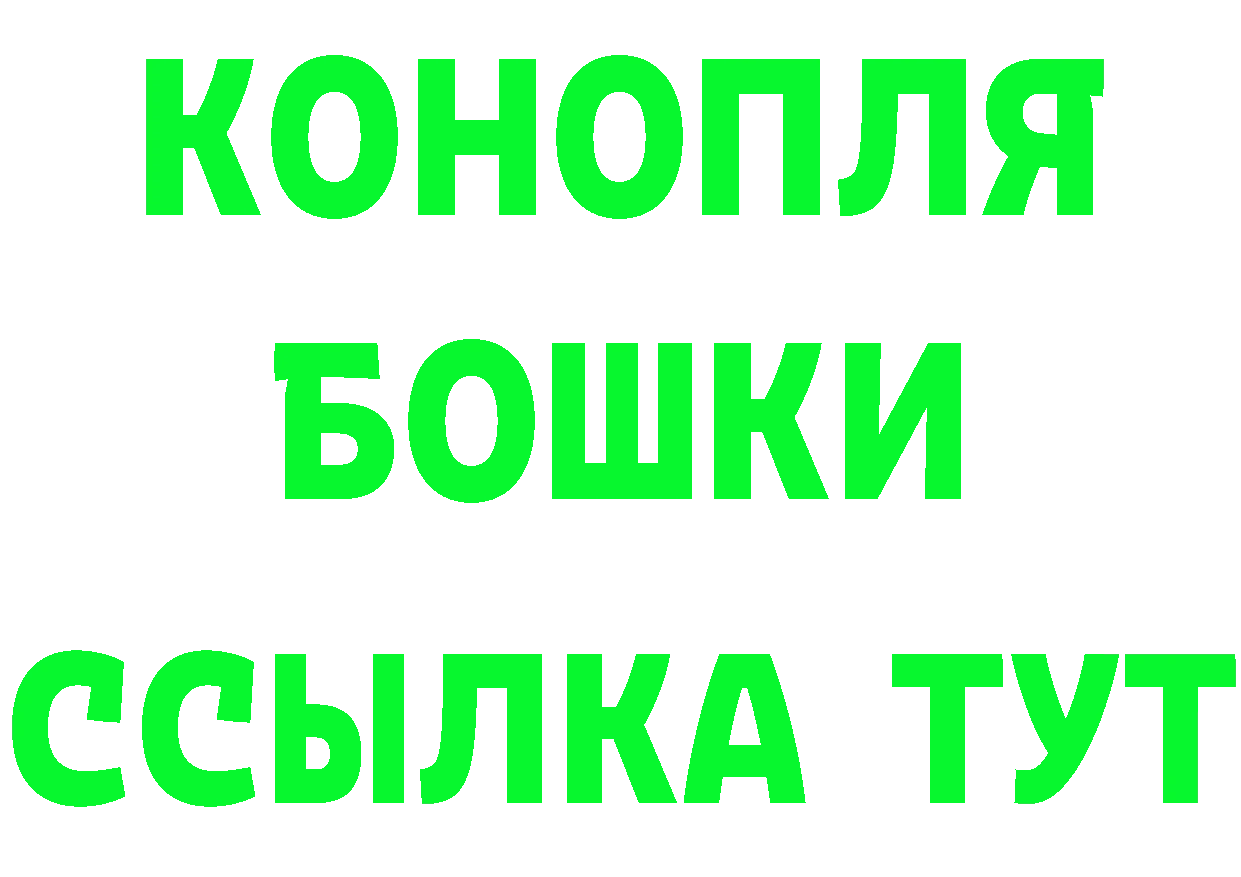 КОНОПЛЯ
БОШКИ
ССЫЛКА ТУТ